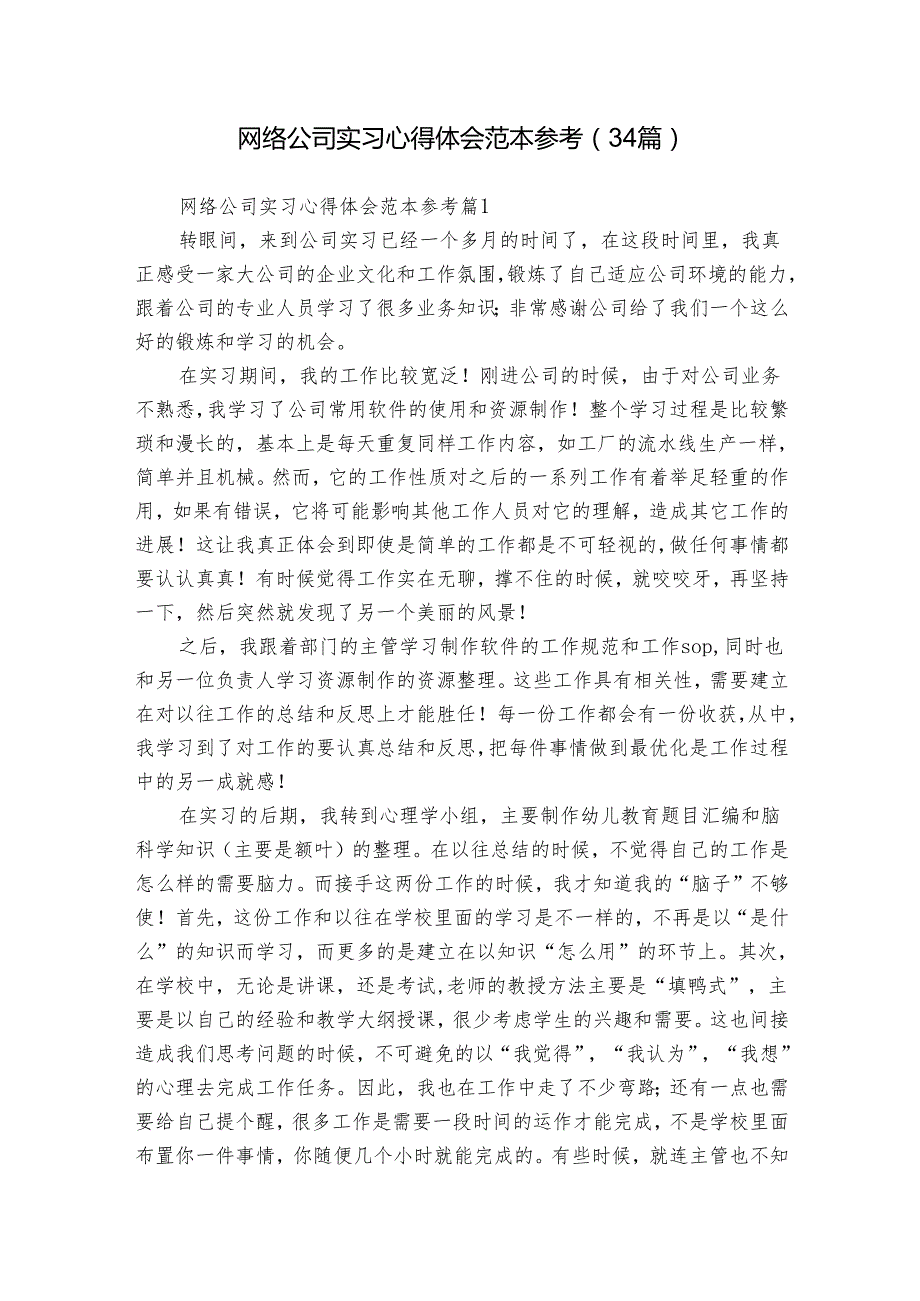 网络公司实习心得体会范本参考（34篇）

网络公司实习心得体会范本参考篇1

转眼间，来到公司实习已经一个多月的时间了，在这段时间里，我真正感受一家大公司的企业文化和工作氛围，锻炼了自己适应公司环境的能力，跟着公司的专业人员学习了很多业务知识；非常感谢公司给了我们一个这么好的锻炼和学习的机会。

在实习期间，我的工作比较宽泛！刚进公司的时候，由于对公司业务不熟悉，我学习了公司常用软件的使用和资源制作！整个学习过程是比较繁琐和漫长的，基本上是每天重复同样工作内容，如工厂的流水线生产一样，简单并且机械。然而，它的工作性质对之后的一系列工作有着举足轻重的作用，如果有错误，它将可能影响其他工作人员对它的理解，造成其它工作的进展！这让我真正体会到即使是简单的工作都是不可轻视的，做任何事情都要认认真真！有时候觉得工作实在无聊，撑不住的时候，就咬咬牙，再坚持一下，然后突然就发现了另一个美丽的风景！

之后，我跟着部门的主管学习制作软件的工作规范和工作sop，同时也和另一位负责人学习资源制作的资源整理。这些工作具有相关性，需要建立在对以往工作的总结和反思上才能胜任！每一份工作都会有一份收获，从中，我学习到了对工作的要认真总结和反思，把每件事情做到最优化是工作过程中的另一成就感！

在实习的后期，我转到心理学小组，主要制作幼儿教育题目汇编和脑科学知识（主要是额叶）的整理。在以往总结的时候，不觉得自己的工作是怎么样的需要脑力。而接手这两份工作的时候，我才知道我的“脑子”不够使！首先，这份工作和以往在学校里面的学习是不一样的，不再是以“是什么”的知识而学习，而更多的是建立在以知识“怎么用”的环节上。其次，在学校中，无论是讲课，还是考试，老师的教授方法主要是“填鸭式”，主要是以自己的经验和教学大纲授课，很少考虑学生的兴趣和需要。这也间接造成我们思考问题的时候，不可避免的以“我觉得”，“我认为”，“我想”的心理去完成工作任务。因此，我也在工作中走了不少弯路；还有一点也需要给自己提个醒，很多工作是需要一段时间的运作才能完成，不是学校里面布置你一件事情，你随便几个小时就能完成的。有些时候，就连主管也不知